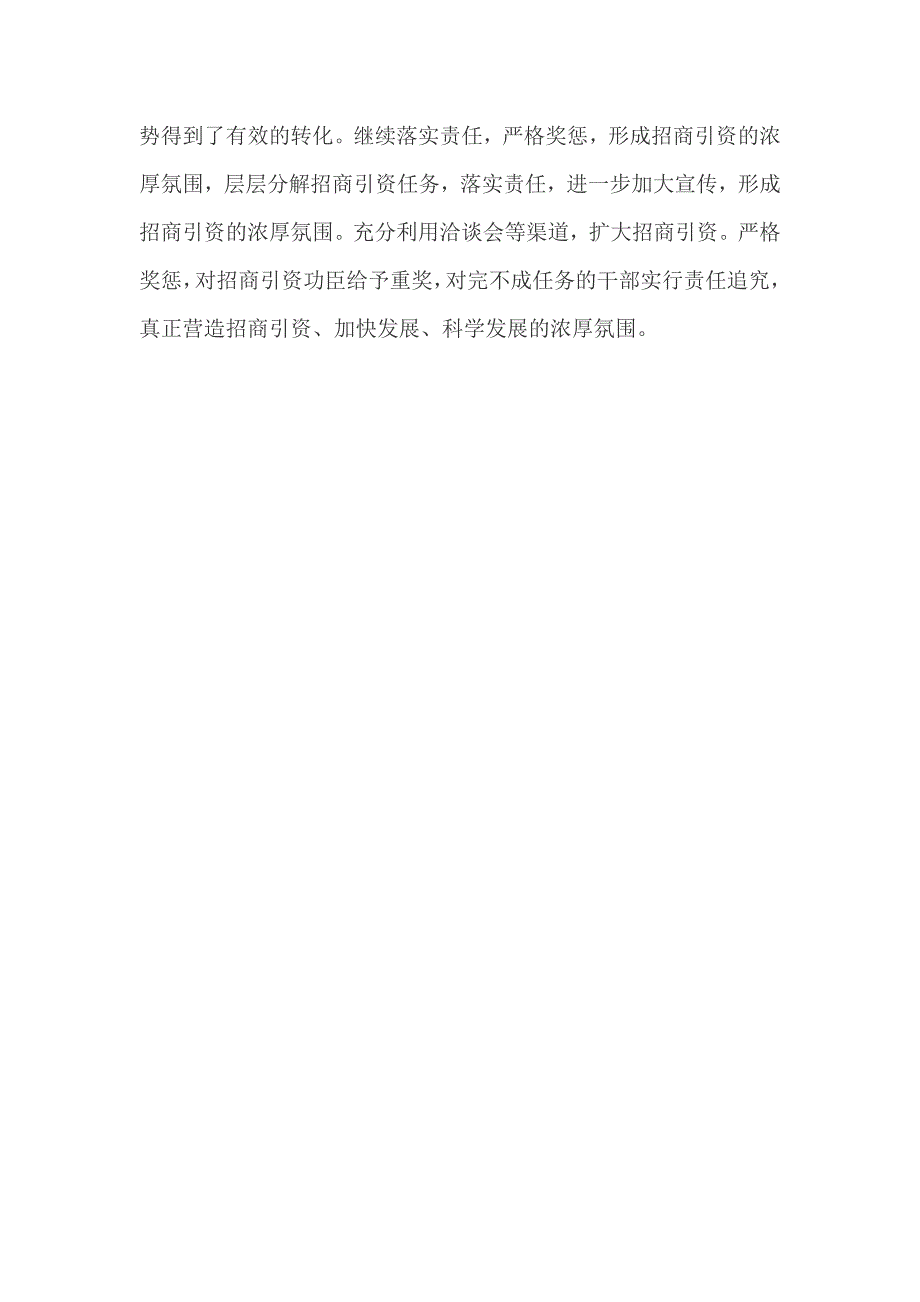 势得到了有效的转化。继续落实责任，严格奖惩，形成招商引资的浓厚氛围，层层分解招商引资任务，落实责任，进一步加大宣传，形成招商引资的浓厚氛围。充分利用洽谈会等渠道，扩大招商引资。严格奖惩，对招商引资功臣给予重奖，对完不成任务的干部实行责任追究，真正营造招商引资、加快发展、科学发展的浓厚氛围。